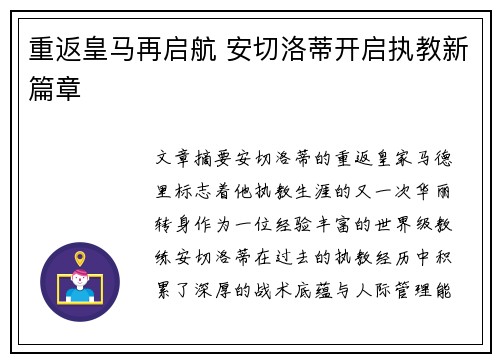 重返皇马再启航 安切洛蒂开启执教新篇章

文章摘要安切洛蒂的重返皇家马德里标志着他执教生涯的又一次华丽转身作为一位经验丰富的世界级教练安切洛蒂在过去的执教经历中积累了深厚的战术底蕴与人际管理能